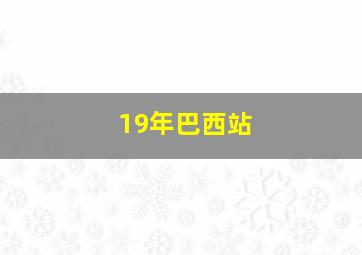 19年巴西站